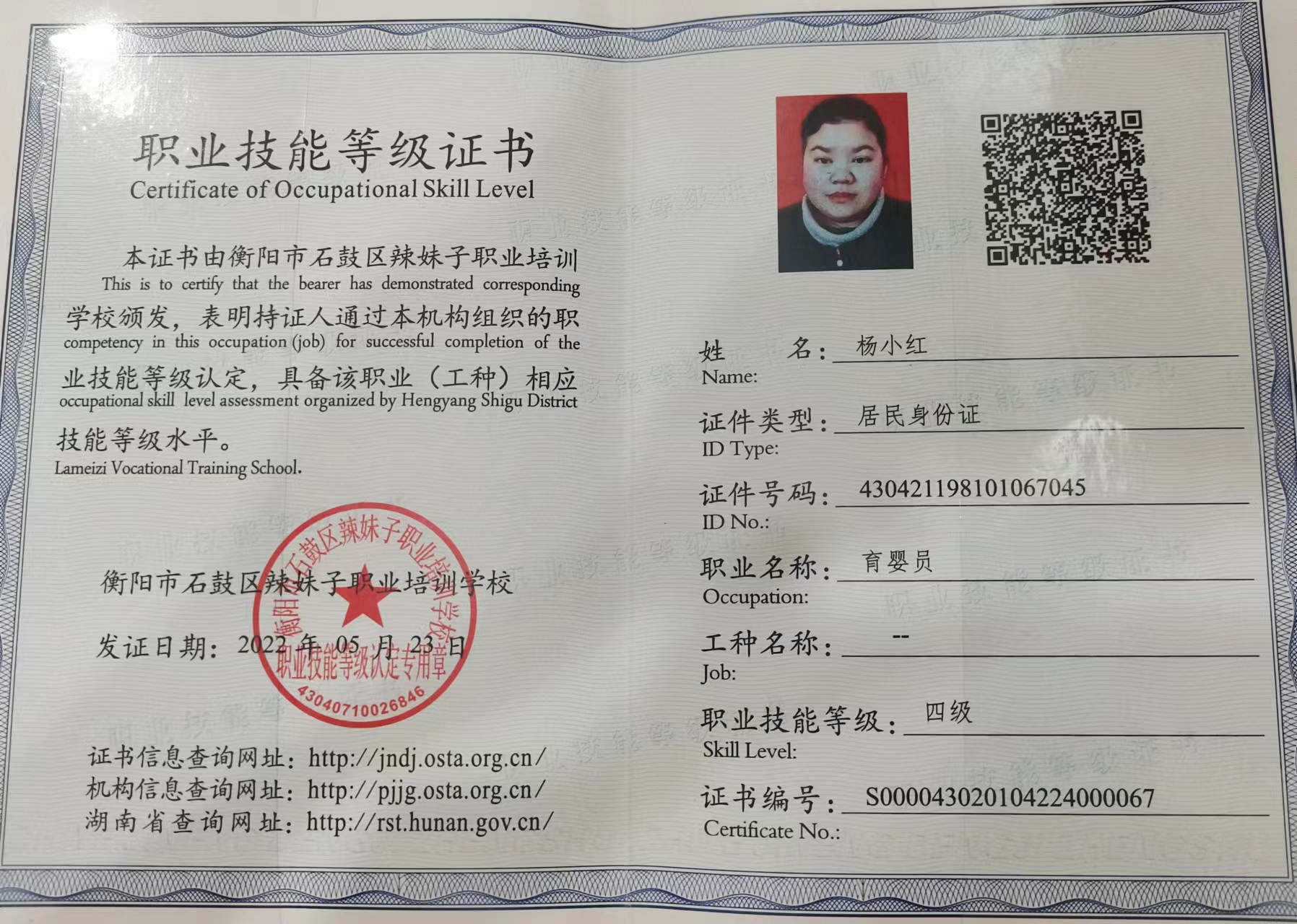 职业技能等级证书
Certificate of Occupational Skill Level

本证书由衡阳市石鼓区辣妹子职业培训
This is to certify that the bearer has demonstrated corresponding
学校颁发，表明持证人通过本机构组织的职
competency in this occupation (job) for successful completion of the
业技能等级认定，具备该职业（工种）相应
occupational skill level assessment organized by Hengyang Shigu District
技能等级水平。
Lameizi Vocational Training School.

衡阳市石鼓区辣妹子职业培训学校

发证日期：2022 年 05 月 23 日

衡阳市石鼓区辣妹子职业培训学校
职业技能等级认定专用章
43040710026846

证书信息查询网址：http://jndj.osta.org.cn/
机构信息查询网址：http://pjjg.osta.org.cn/
湖南省查询网址：http://rst.hunan.gov.cn/

姓 名：杨小红
Name:

证件类型：居民身份证
ID Type:

证件号码：430421198101067045
ID No.:

职业名称：育婴员
Occupation:

工种名称：--
Job:

职业技能等级：四级
Skill Level:

证书编号：S000043020104224000067
Certificate No.: